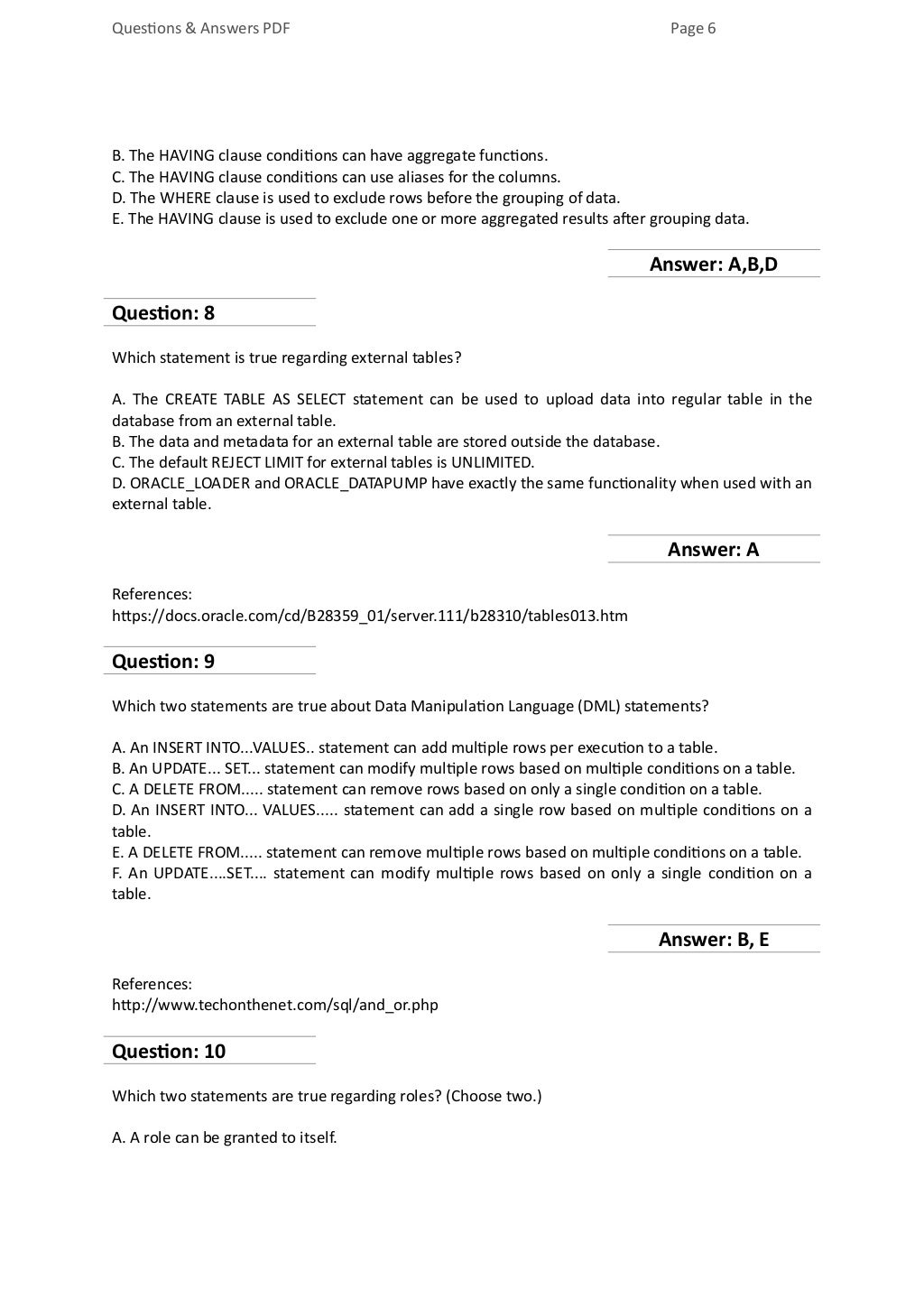 Questions & Answers PDF Page 6

B. The HAVING clause conditions can have aggregate functions.
C. The HAVING clause conditions can use aliases for the columns.
D. The WHERE clause is used to exclude rows before the grouping of data.
E. The HAVING clause is used to exclude one or more aggregated results after grouping data.

Answer: A,B,D

Question: 8

Which statement is true regarding external tables?

A. The CREATE TABLE AS SELECT statement can be used to upload data into regular table in the database from an external table.
B. The data and metadata for an external table are stored outside the database.
C. The default REJECT LIMIT for external tables is UNLIMITED.
D. ORACLE_LOADER and ORACLE_DATAPUMP have exactly the same functionality when used with an external table.

Answer: A

References:
https://docs.oracle.com/cd/B28359_01/server.111/b28310/tables013.htm

Question: 9

Which two statements are true about Data Manipulation Language (DML) statements?

A. An INSERT INTO...VALUES.. statement can add multiple rows per execution to a table.
B. An UPDATE... SET... statement can modify multiple rows based on multiple conditions on a table.
C. A DELETE FROM..... statement can remove rows based on only a single condition on a table.
D. An INSERT INTO... VALUES..... statement can add a single row based on multiple conditions on a table.
E. A DELETE FROM..... statement can remove multiple rows based on multiple conditions on a table.
F. An UPDATE....SET.... statement can modify multiple rows based on only a single condition on a table.

Answer: B, E

References:
http://www.techonthenet.com/sql/and_or.php

Question: 10

Which two statements are true regarding roles? (Choose two.)

A. A role can be granted to itself.